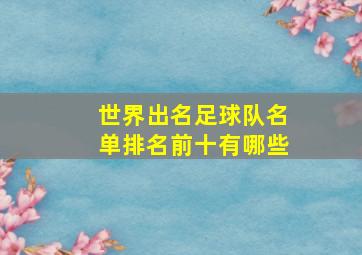 世界出名足球队名单排名前十有哪些